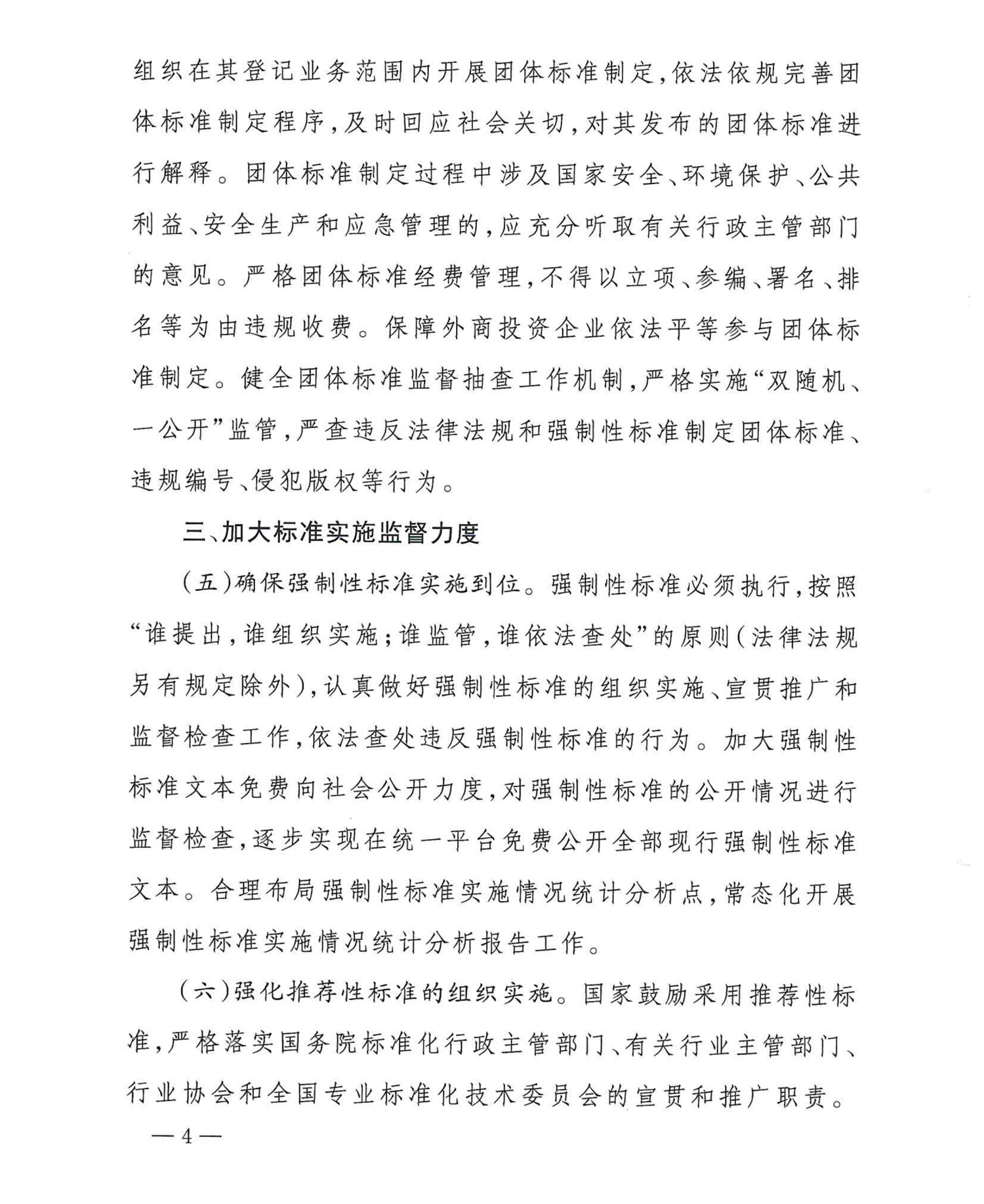 组织在其登记业务范围内开展团体标准制定，依法依规完善团体标准制定程序，及时回应社会关切，对其发布的团体标准进行解释。团体标准制定过程中涉及国家安全、环境保护、公共利益、安全生产和应急管理的，应充分听取有关行政主管部门的意见。严格团体标准经费管理，不得以立项、参编、署名、排名等为由违规收费。保障外商投资企业依法平等参与团体标准制定。健全团体标准监督抽查工作机制，严格实施“双随机、一公开”监管，严查违反法律法规和强制性标准制定团体标准、违规编号、侵犯版权等行为。

三、加大标准实施监督力度

（五）确保强制性标准实施到位。强制性标准必须执行，按照“谁提出，谁组织实施；谁监管，谁依法查处”的原则（法律法规另有规定除外），认真做好强制性标准的组织实施、宣贯推广和监督检查工作，依法查处违反强制性标准的行为。加大强制性标准文本免费向社会公开力度，对强制性标准的公开情况进行监督检查，逐步实现在统一平台免费公开全部现行强制性标准文本。合理布局强制性标准实施情况统计分析点，常态化开展强制性标准实施情况统计分析报告工作。

（六）强化推荐性标准的组织实施。国家鼓励采用推荐性标准，严格落实国务院标准化行政主管部门、有关行业主管部门、行业协会和全国专业标准化技术委员会的宣贯和推广职责。

— 4 —